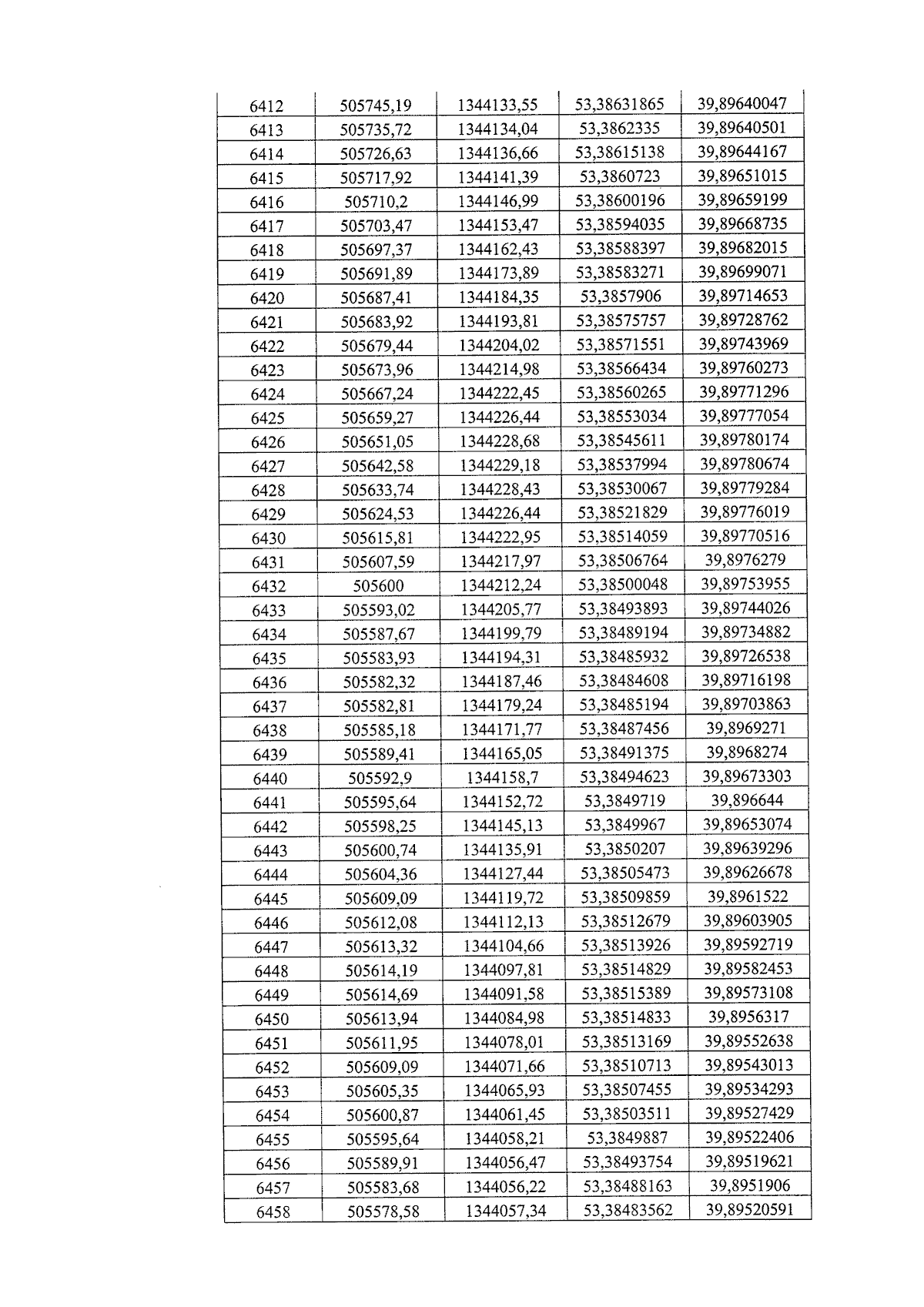 | 6412 | 505745,19 | 1344133,55 | 53,38631865 | 39,89640047 |
|---|---|---|---|---|
| 6413 | 505735,72 | 1344134,04 | 53,3862335 | 39,89640501 |
| 6414 | 505726,63 | 1344136,66 | 53,38615138 | 39,89644167 |
| 6415 | 505717,92 | 1344141,39 | 53,3860723 | 39,89651015 |
| 6416 | 505710,2 | 1344146,99 | 53,38600196 | 39,89659199 |
| 6417 | 505703,47 | 1344153,47 | 53,38594035 | 39,89668735 |
| 6418 | 505697,37 | 1344162,43 | 53,38588397 | 39,89682015 |
| 6419 | 505691,89 | 1344173,89 | 53,38583271 | 39,89699071 |
| 6420 | 505687,41 | 1344184,35 | 53,3857906 | 39,89714653 |
| 6421 | 505683,92 | 1344193,81 | 53,38575757 | 39,89728762 |
| 6422 | 505679,44 | 1344204,02 | 53,38571551 | 39,89743969 |
| 6423 | 505673,96 | 1344214,98 | 53,38566434 | 39,89760273 |
| 6424 | 505667,24 | 1344222,45 | 53,38560265 | 39,89771296 |
| 6425 | 505659,27 | 1344226,44 | 53,38553034 | 39,89777054 |
| 6426 | 505651,05 | 1344228,68 | 53,38545611 | 39,89780174 |
| 6427 | 505642,58 | 1344229,18 | 53,38537994 | 39,89780674 |
| 6428 | 505633,74 | 1344228,43 | 53,38530067 | 39,89779284 |
| 6429 | 505624,53 | 1344226,44 | 53,38521829 | 39,89776019 |
| 6430 | 505615,81 | 1344222,95 | 53,38514059 | 39,89770516 |
| 6431 | 505607,59 | 1344217,97 | 53,38506764 | 39,8976279 |
| 6432 | 505600 | 1344212,24 | 53,38500048 | 39,89753955 |
| 6433 | 505593,02 | 1344205,77 | 53,38493893 | 39,89744026 |
| 6434 | 505587,67 | 1344199,79 | 53,38489194 | 39,89734882 |
| 6435 | 505583,93 | 1344194,31 | 53,38485932 | 39,89726538 |
| 6436 | 505582,32 | 1344187,46 | 53,38484608 | 39,89716198 |
| 6437 | 505582,81 | 1344179,24 | 53,38485194 | 39,89703863 |
| 6438 | 505585,18 | 1344171,77 | 53,38487456 | 39,8969271 |
| 6439 | 505589,41 | 1344165,05 | 53,38491375 | 39,8968274 |
| 6440 | 505592,9 | 1344158,7 | 53,38494623 | 39,89673303 |
| 6441 | 505595,64 | 1344152,72 | 53,3849719 | 39,896644 |
| 6442 | 505598,25 | 1344145,13 | 53,3849967 | 39,89653074 |
| 6443 | 505600,74 | 1344135,91 | 53,3850207 | 39,89639296 |
| 6444 | 505604,36 | 1344127,44 | 53,38505473 | 39,89626678 |
| 6445 | 505609,09 | 1344119,72 | 53,38509859 | 39,8961522 |
| 6446 | 505612,08 | 1344112,13 | 53,38512679 | 39,89603905 |
| 6447 | 505613,32 | 1344104,66 | 53,38513926 | 39,89592719 |
| 6448 | 505614,19 | 1344097,81 | 53,38514829 | 39,89582453 |
| 6449 | 505614,69 | 1344091,58 | 53,38515389 | 39,89573108 |
| 6450 | 505613,94 | 1344084,98 | 53,38514833 | 39,8956317 |
| 6451 | 505611,95 | 1344078,01 | 53,38513169 | 39,89552638 |
| 6452 | 505609,09 | 1344071,66 | 53,38510713 | 39,89543013 |
| 6453 | 505605,35 | 1344065,93 | 53,38507455 | 39,89534293 |
| 6454 | 505600,87 | 1344061,45 | 53,38503511 | 39,89527429 |
| 6455 | 505595,64 | 1344058,21 | 53,3849887 | 39,89522406 |
| 6456 | 505589,91 | 1344056,47 | 53,38493754 | 39,89519621 |
| 6457 | 505583,68 | 1344056,22 | 53,38488163 | 39,8951906 |
| 6458 | 505578,58 | 1344057,34 | 53,38483562 | 39,89520591 |